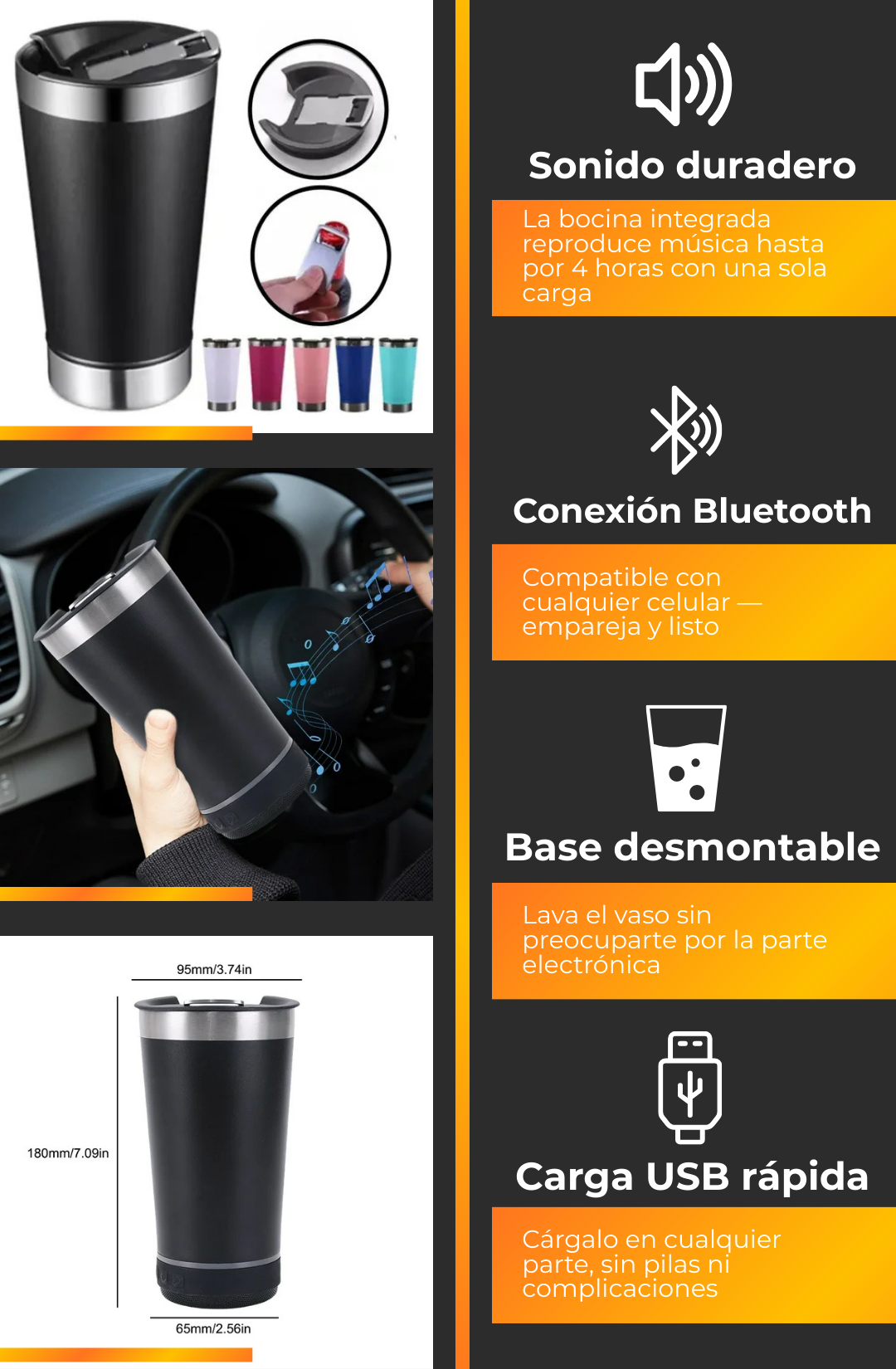 95mm/3.74in

180mm/7.09in

65mm/2.56in

Sonido duradero

La bocina integrada reproduce música hasta por 4 horas con una sola carga

Conexión Bluetooth

Compatible con cualquier celular — empareja y listo

Base desmontable

Lava el vaso sin preocuparte por la parte electrónica

Carga USB rápida

Cárgalo en cualquier parte, sin pilas ni complicaciones